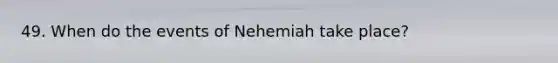 49. When do the events of Nehemiah take place?